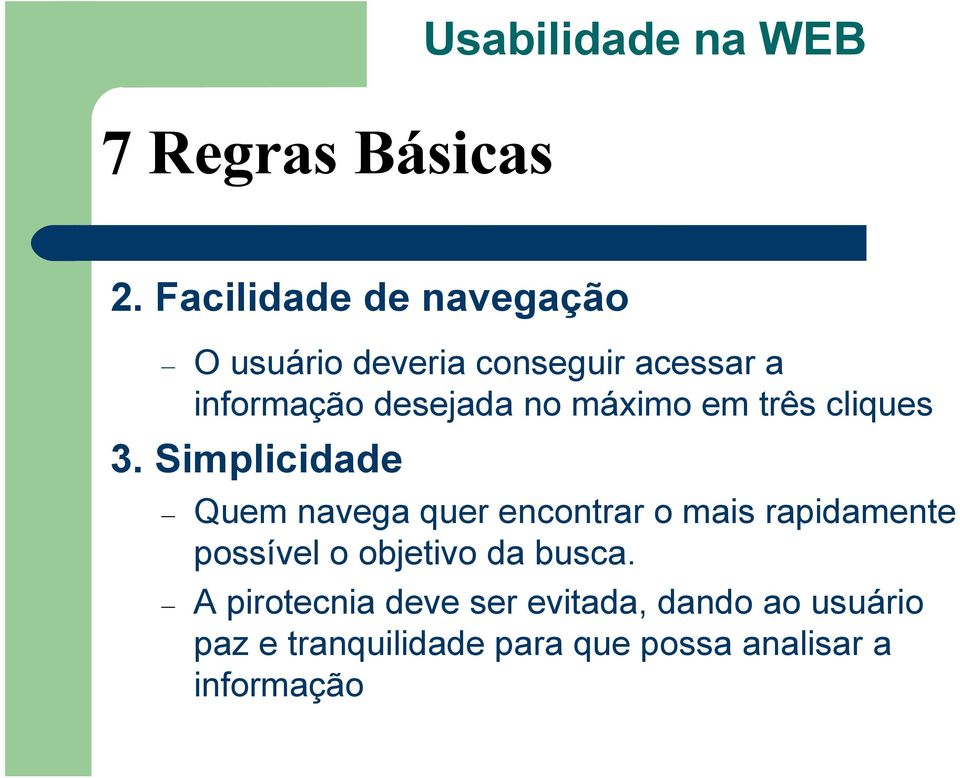 Usabilidade na WEB

7 Regras Básicas

2. Facilidade de navegação

– O usuário deveria conseguir acessar a informação desejada no máximo em três cliques

3. Simplicidade

– Quem navega quer encontrar o mais rapidamente possível o objetivo da busca.

– A pirotecnia deve ser evitada, dando ao usuário paz e tranquilidade para que possa analisar a informação